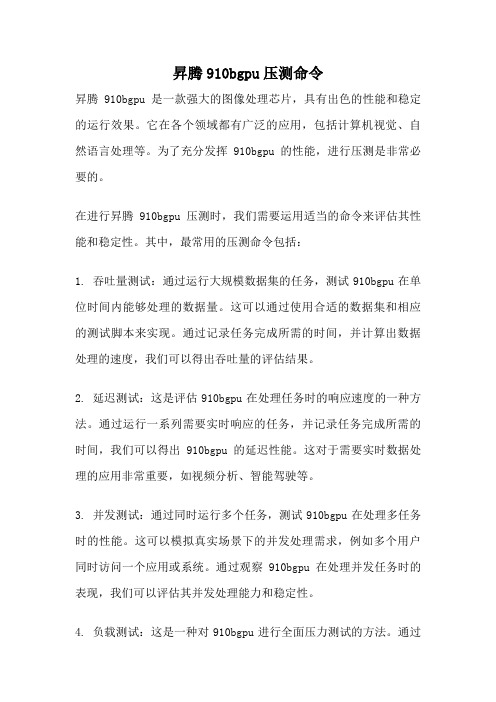 昇腾 910bgpu 压测命令

昇腾 910bgpu 是一款强大的图像处理芯片，具有出色的性能和稳定的运行效果。它在各个领域都有广泛的应用，包括计算机视觉、自然语言处理等。为了充分发挥 910bgpu 的性能，进行压测是非常必要的。

在进行昇腾 910bgpu 压测时，我们需要运用适当的命令来评估其性能和稳定性。其中，最常用的压测命令包括：

1. 吞吐量测试：通过运行大规模数据集的任务，测试 910bgpu 在单位时间内能够处理的数据量。这可以通过使用合适的数据集和相应的测试脚本来实现。通过记录任务完成所需的时间，并计算出数据处理的速度，我们可以得出吞吐量的评估结果。

2. 延迟测试：这是评估 910bgpu 在处理任务时的响应速度的一种方法。通过运行一系列需要实时响应的任务，并记录任务完成所需的时间，我们可以得出 910bgpu 的延迟性能。这对于需要实时数据处理的应用非常重要，如视频分析、智能驾驶等。

3. 并发测试：通过同时运行多个任务，测试 910bgpu 在处理多任务时的性能。这可以模拟真实场景下的并发处理需求，例如多个用户同时访问一个应用或系统。通过观察 910bgpu 在处理并发任务时的表现，我们可以评估其并发处理能力和稳定性。

4. 负载测试：这是一种对 910bgpu 进行全面压力测试的方法。通过